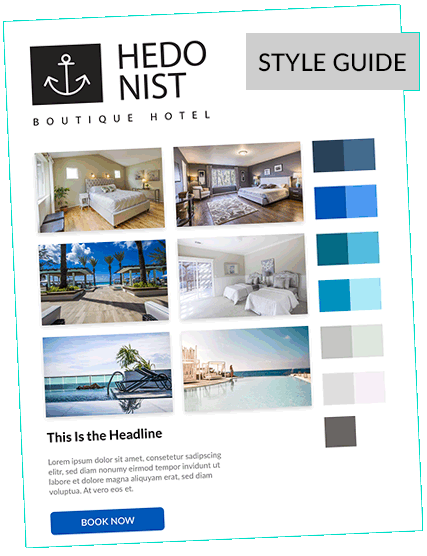 HEDO
NIST

STYLE GUIDE

BOUTIQUE HOTEL

This Is the Headline

Lorem ipsum dolor sit amet, consetetur sadipscing elitr, sed diam nonumy eirmod tempor invidunt ut labore et dolore magna aliquyam erat, sed diam voluptua. At vero eos et.

BOOK NOW